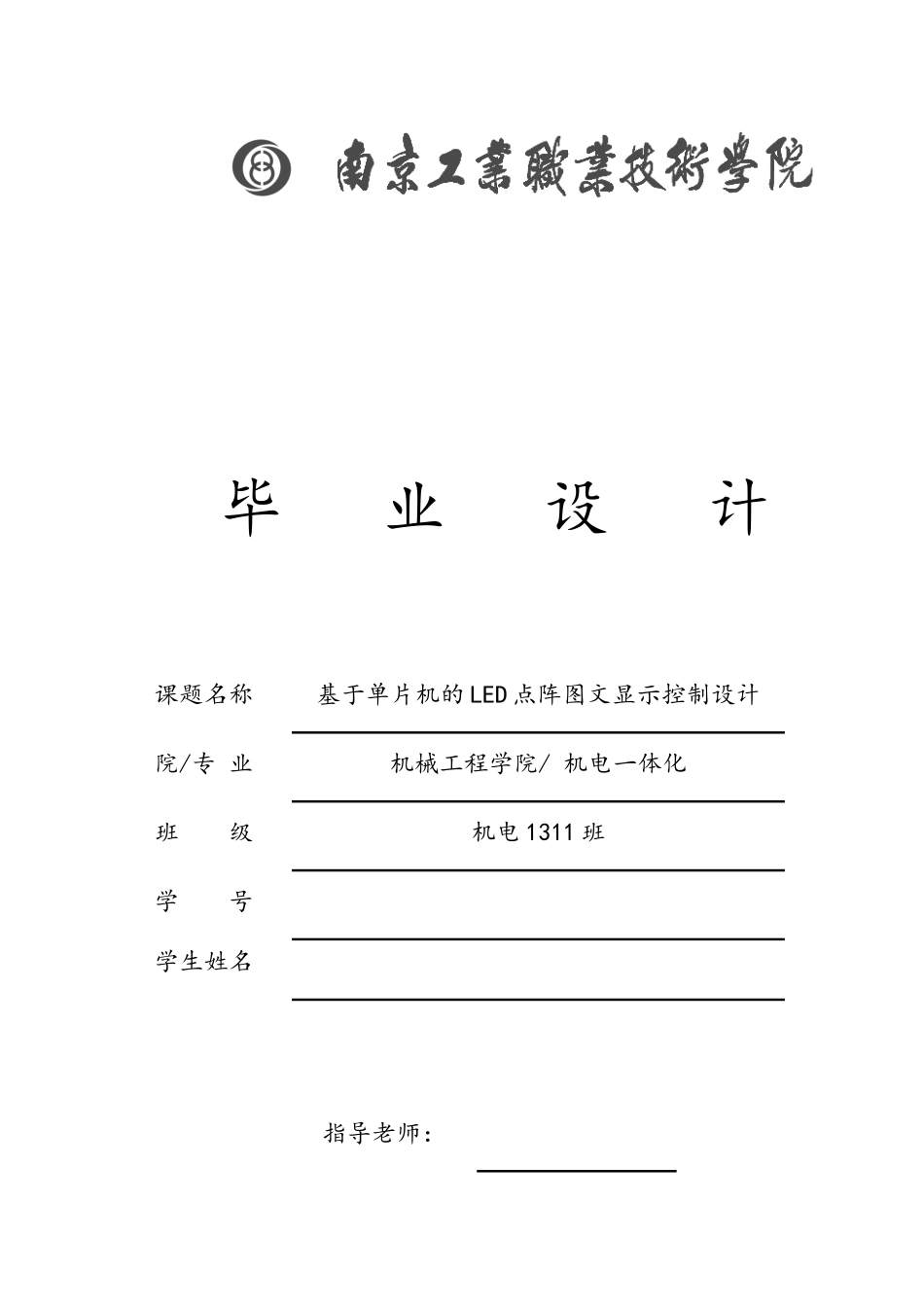 南京工業職業技術學院

毕 业 设 计

课题名称 基于单片机的LED点阵图文显示控制设计

院/专 业 机械工程学院/ 机电一体化

班 级 机电1311班

学 号

学生姓名

指导老师：